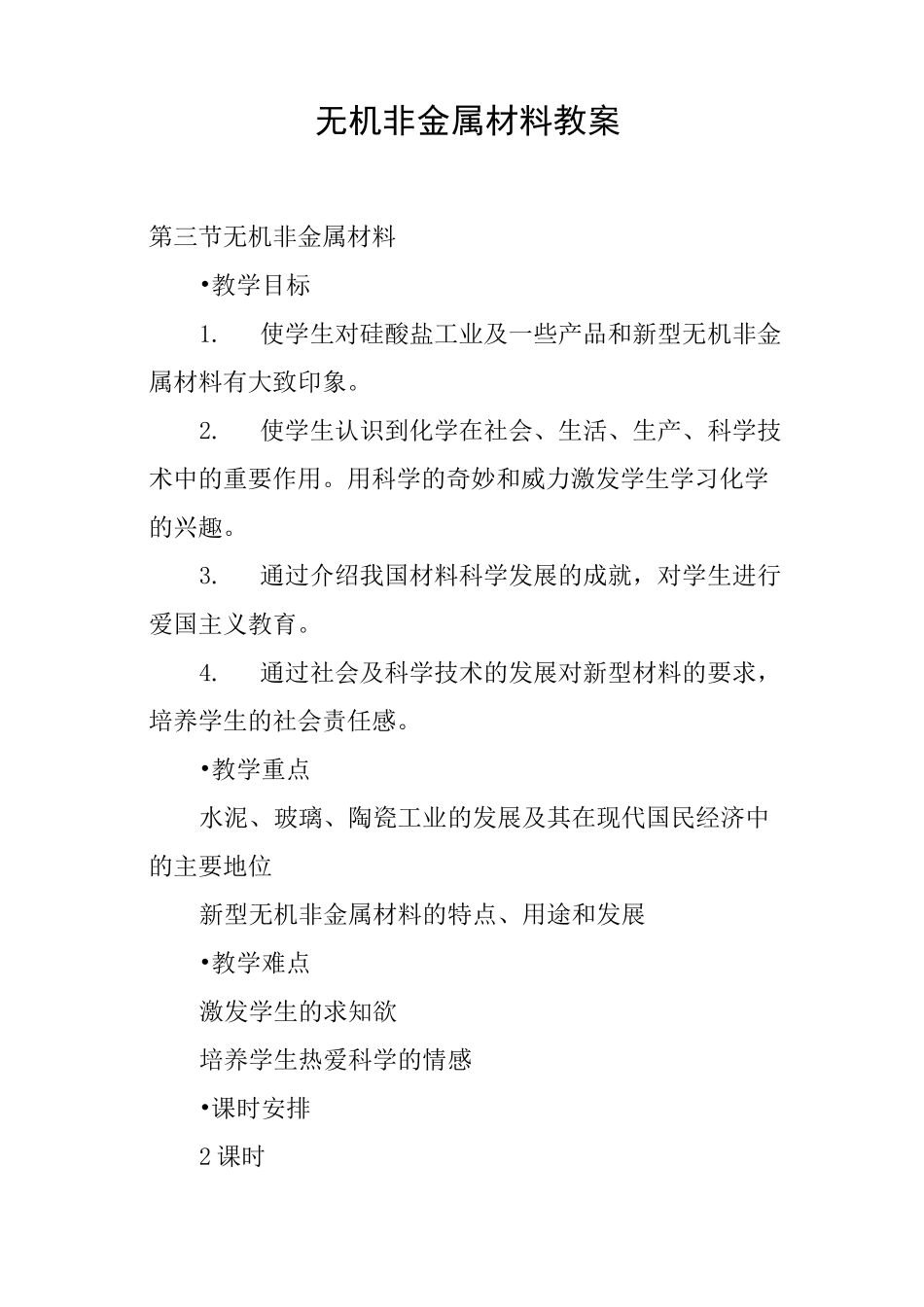 无机非金属材料教案

第三节无机非金属材料

•教学目标

1. 使学生对硅酸盐工业及一些产品和新型无机非金属材料有大致印象。

2. 使学生认识到化学在社会、生活、生产、科学技术中的重要作用。用科学的奇妙和威力激发学生学习化学的兴趣。

3. 通过介绍我国材料科学发展的成就，对学生进行爱国主义教育。

4. 通过社会及科学技术的发展对新型材料的要求，培养学生的社会责任感。

•教学重点

水泥、玻璃、陶瓷工业的发展及其在现代国民经济中的主要地位

新型无机非金属材料的特点、用途和发展

•教学难点

激发学生的求知欲

培养学生热爱科学的情感

•课时安排

2课时